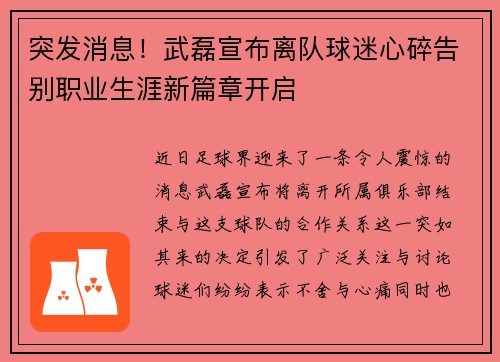 突发消息！武磊宣布离队球迷心碎告别职业生涯新篇章开启

近日足球界迎来了一条令人震惊的消息武磊宣布将离开所属俱乐部结束与这支球队的合作关系这一突如其来的决定引发了广泛关注与讨论球迷们纷纷表示不舍与心痛同时也